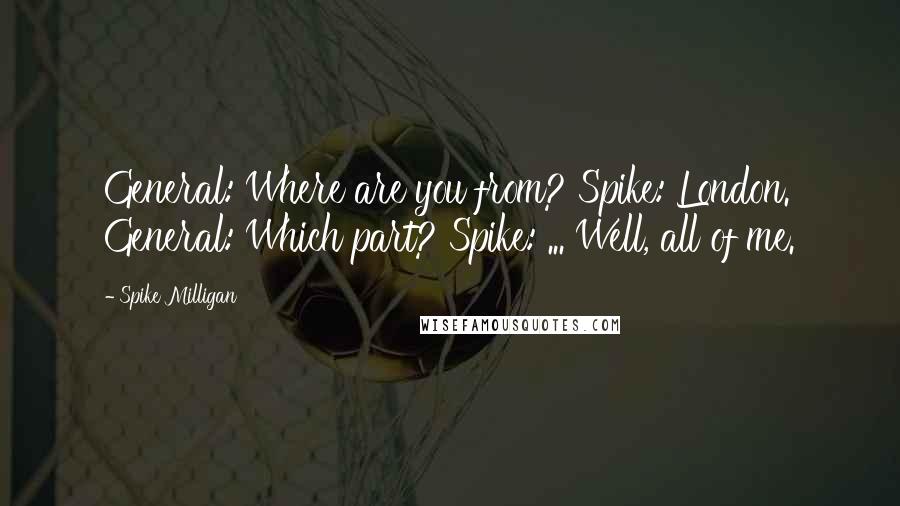 General: Where are you from? Spike: London. General: Which part? Spike: ... Well, all of me.

- Spike Milligan

WISEFAMOUSQUOTES.COM